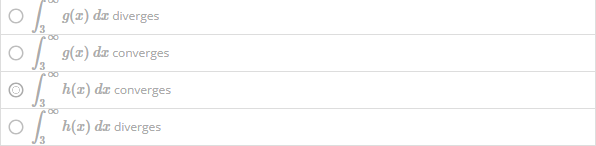 $\int_3^\infty g(x)\,dx$ diverges

$\int_3^\infty g(x)\,dx$ converges

$\int_3^\infty h(x)\,dx$ converges

$\int_3^\infty h(x)\,dx$ diverges